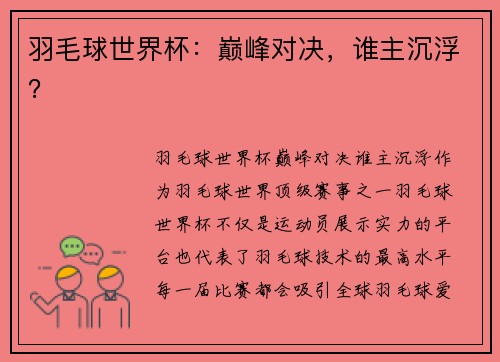 羽毛球世界杯：巅峰对决，谁主沉浮？

羽毛球世界杯巅峰对决谁主沉浮作为羽毛球世界顶级赛事之一羽毛球世界杯不仅是运动员展示实力的平台也代表了羽毛球技术的最高水平每一届比赛都会吸引全球羽毛球爱